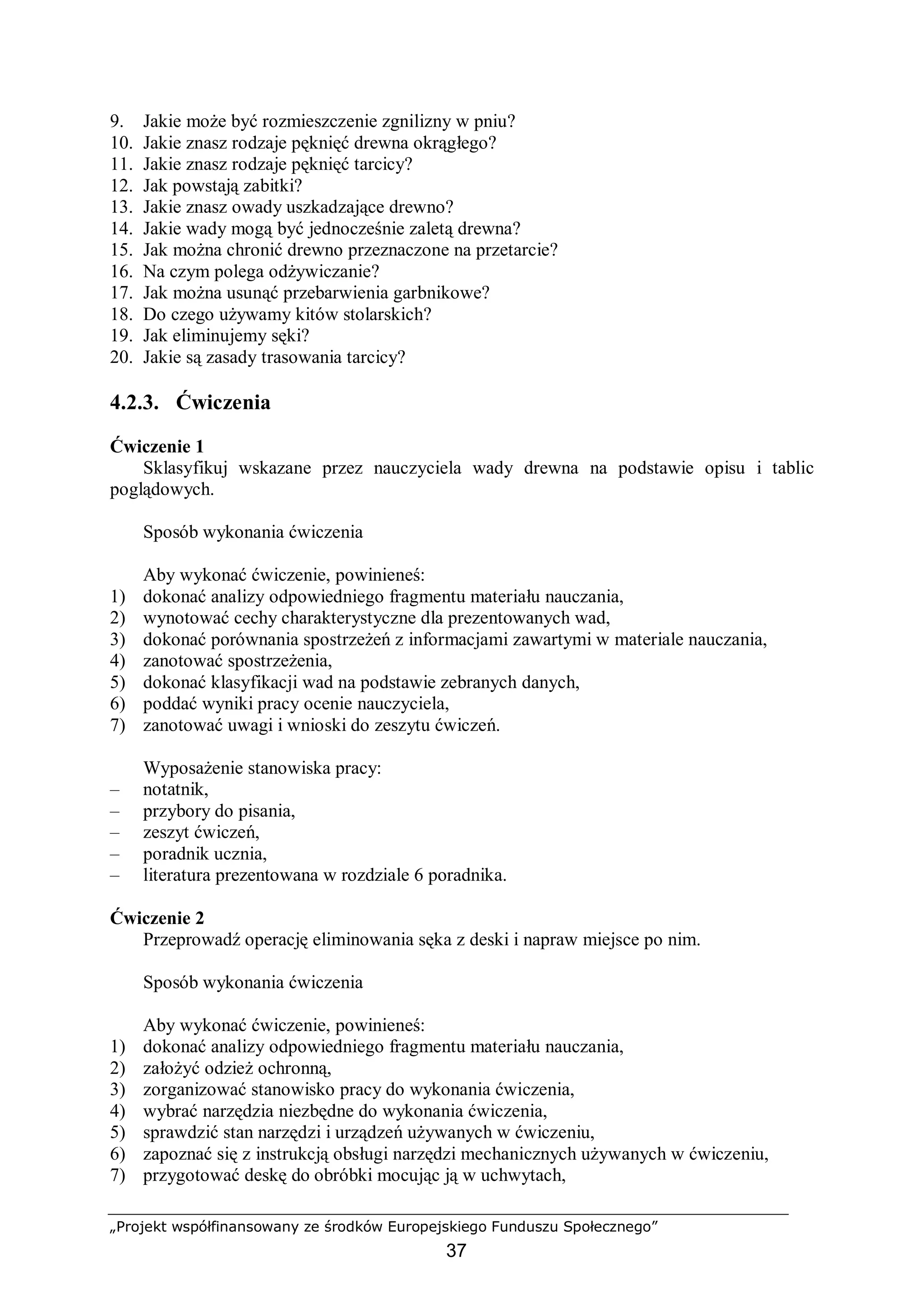 9. Jakie może być rozmieszczenie zgnilizny w pniu?
10. Jakie znasz rodzaje pęknięć drewna okrągłego?
11. Jakie znasz rodzaje pęknięć tarcicy?
12. Jak powstają zabitki?
13. Jakie znasz owady uszkadzające drewno?
14. Jakie wady mogą być jednocześnie zaletą drewna?
15. Jak można chronić drewno przeznaczone na przetarcie?
16. Na czym polega odżywiczanie?
17. Jak można usunąć przebarwienia garbnikowe?
18. Do czego używamy kitów stolarskich?
19. Jak eliminujemy sęki?
20. Jakie są zasady trasowania tarcicy?

4.2.3. Ćwiczenia

Ćwiczenie 1
Sklasyfikuj wskazane przez nauczyciela wady drewna na podstawie opisu i tablic poglądowych.

Sposób wykonania ćwiczenia

Aby wykonać ćwiczenie, powinieneś:
1) dokonać analizy odpowiedniego fragmentu materiału nauczania,
2) wynotować cechy charakterystyczne dla prezentowanych wad,
3) dokonać porównania spostrzeżeń z informacjami zawartymi w materiale nauczania,
4) zanotować spostrzeżenia,
5) dokonać klasyfikacji wad na podstawie zebranych danych,
6) poddać wyniki pracy ocenie nauczyciela,
7) zanotować uwagi i wnioski do zeszytu ćwiczeń.

Wyposażenie stanowiska pracy:
– notatnik,
– przybory do pisania,
– zeszyt ćwiczeń,
– poradnik ucznia,
– literatura prezentowana w rozdziale 6 poradnika.

Ćwiczenie 2
Przeprowadź operację eliminowania sęka z deski i napraw miejsce po nim.

Sposób wykonania ćwiczenia

Aby wykonać ćwiczenie, powinieneś:
1) dokonać analizy odpowiedniego fragmentu materiału nauczania,
2) założyć odzież ochronną,
3) zorganizować stanowisko pracy do wykonania ćwiczenia,
4) wybrać narzędzia niezbędne do wykonania ćwiczenia,
5) sprawdzić stan narzędzi i urządzeń używanych w ćwiczeniu,
6) zapoznać się z instrukcją obsługi narzędzi mechanicznych używanych w ćwiczeniu,
7) przygotować deskę do obróbki mocując ją w uchwytach,

„Projekt współfinansowany ze środków Europejskiego Funduszu Społecznego”
37